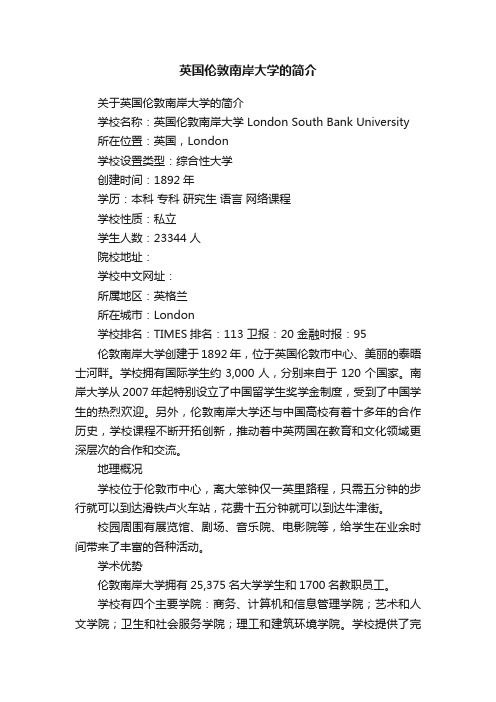 英国伦敦南岸大学的简介

关于英国伦敦南岸大学的简介

学校名称：英国伦敦南岸大学 London South Bank University

所在位置：英国，London

学校设置类型：综合性大学

创建时间：1892 年

学历：本科 专科 研究生 语言 网络课程

学校性质：私立

学生人数：23344 人

院校地址：

学校中文网址：

所属地区：英格兰

所在城市：London

学校排名：TIMES 排名：113 卫报：20 金融时报：95

伦敦南岸大学创建于 1892 年，位于英国伦敦市中心、美丽的泰晤士河畔。学校拥有国际学生约 3,000 人，分别来自于 120 个国家。南岸大学从 2007 年起特别设立了中国留学生奖学金制度，受到了中国学生的热烈欢迎。另外，伦敦南岸大学还与中国高校有着十多年的合作历史，学校课程不断开拓创新，推动着中英两国在教育和文化领域更深层次的合作和交流。

地理概况

学校位于伦敦市中心，离大笨钟仅一英里路程，只需五分钟的步行就可以到达滑铁卢火车站，花费十五分钟就可以到达牛津街。

校园周围有展览馆、剧场、音乐院、电影院等，给学生在业余时间带来了丰富的各种活动。

学术优势

伦敦南岸大学拥有 25,375 名大学学生和 1700 名教职员工。

学校有四个主要学院：商务、计算机和信息管理学院；艺术和人文学院；卫生和社会服务学院；理工和建筑环境学院。学校提供了完